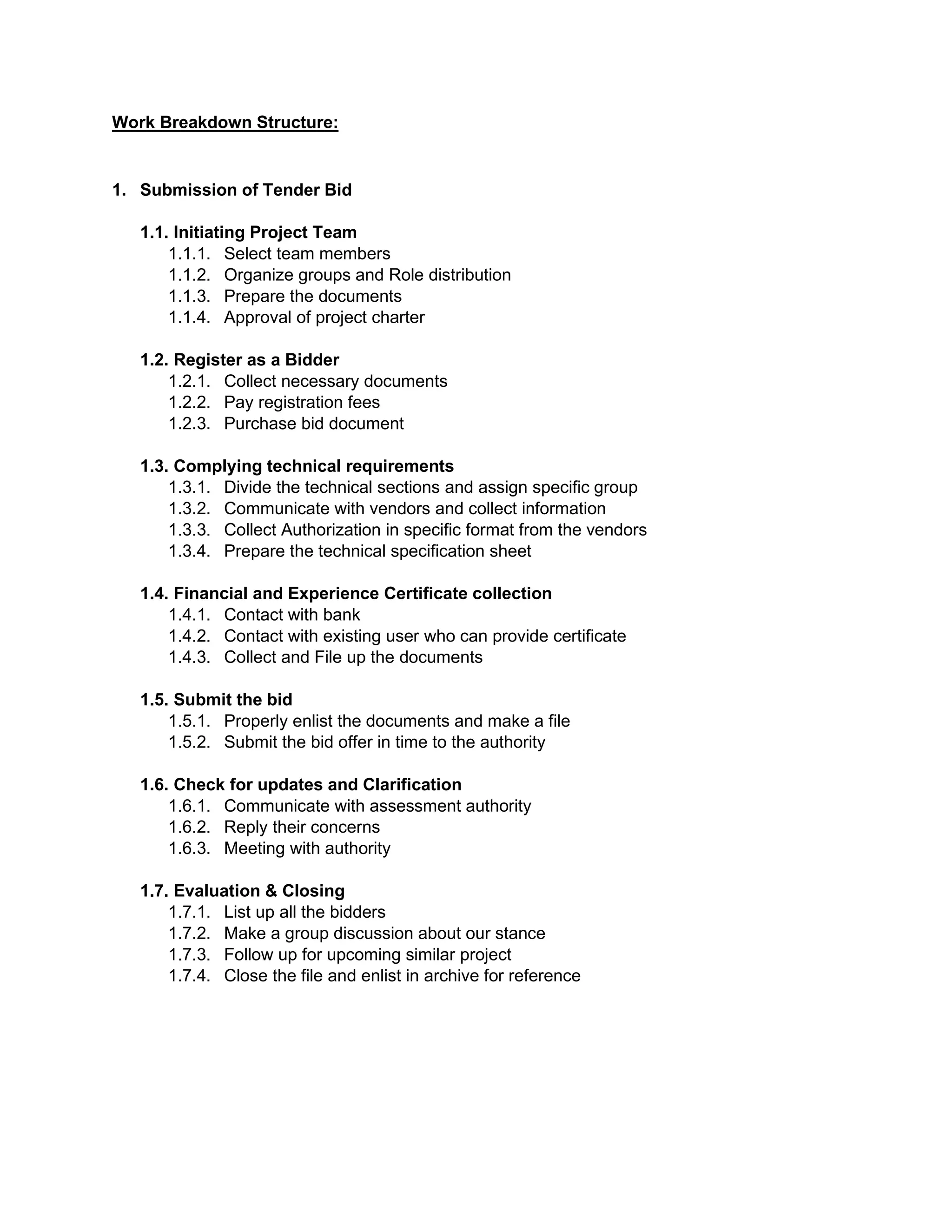 Work Breakdown Structure:

1. Submission of Tender Bid

1.1. Initiating Project Team
1.1.1. Select team members
1.1.2. Organize groups and Role distribution
1.1.3. Prepare the documents
1.1.4. Approval of project charter

1.2. Register as a Bidder
1.2.1. Collect necessary documents
1.2.2. Pay registration fees
1.2.3. Purchase bid document

1.3. Complying technical requirements
1.3.1. Divide the technical sections and assign specific group
1.3.2. Communicate with vendors and collect information
1.3.3. Collect Authorization in specific format from the vendors
1.3.4. Prepare the technical specification sheet

1.4. Financial and Experience Certificate collection
1.4.1. Contact with bank
1.4.2. Contact with existing user who can provide certificate
1.4.3. Collect and File up the documents

1.5. Submit the bid
1.5.1. Properly enlist the documents and make a file
1.5.2. Submit the bid offer in time to the authority

1.6. Check for updates and Clarification
1.6.1. Communicate with assessment authority
1.6.2. Reply their concerns
1.6.3. Meeting with authority

1.7. Evaluation & Closing
1.7.1. List up all the bidders
1.7.2. Make a group discussion about our stance
1.7.3. Follow up for upcoming similar project
1.7.4. Close the file and enlist in archive for reference